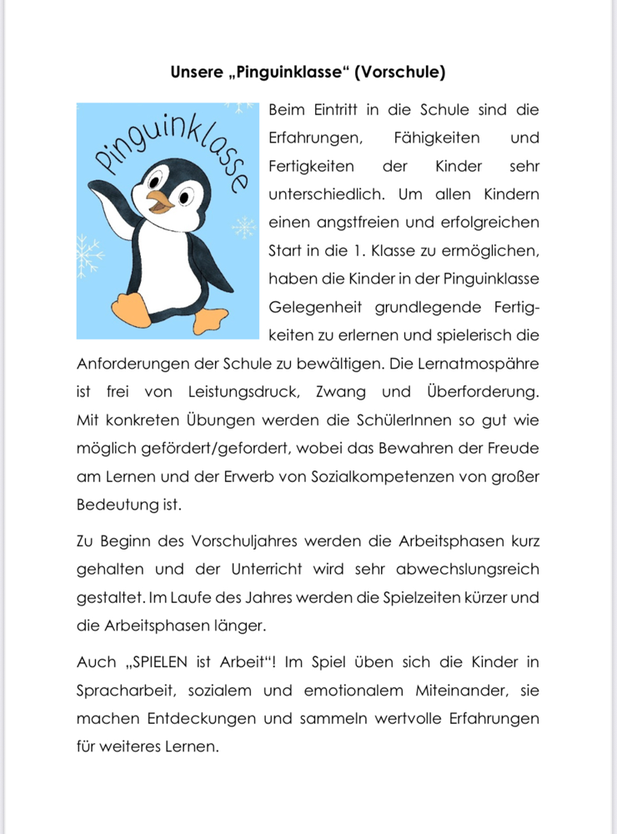 Unsere „Pinguinklasse“ (Vorschule)

Pinguinklasse

Beim Eintritt in die Schule sind die Erfahrungen, Fähigkeiten und Fertigkeiten der Kinder sehr unterschiedlich. Um allen Kindern einen angstfreien und erfolgreichen Start in die 1. Klasse zu ermöglichen, haben die Kinder in der Pinguinklasse Gelegenheit grundlegende Fertigkeiten zu erlernen und spielerisch die Anforderungen der Schule zu bewältigen. Die Lernatmospähre ist frei von Leistungsdruck, Zwang und Überforderung. Mit konkreten Übungen werden die SchülerInnen so gut wie möglich gefördert/gefordert, wobei das Bewahren der Freude am Lernen und der Erwerb von Sozialkompetenzen von großer Bedeutung ist.

Zu Beginn des Vorschuljahres werden die Arbeitsphasen kurz gehalten und der Unterricht wird sehr abwechslungsreich gestaltet. Im Laufe des Jahres werden die Spielzeiten kürzer und die Arbeitsphasen länger.

Auch „SPIELEN ist Arbeit“! Im Spiel üben sich die Kinder in Spracharbeit, sozialem und emotionalem Miteinander, sie machen Entdeckungen und sammeln wertvolle Erfahrungen für weiteres Lernen.